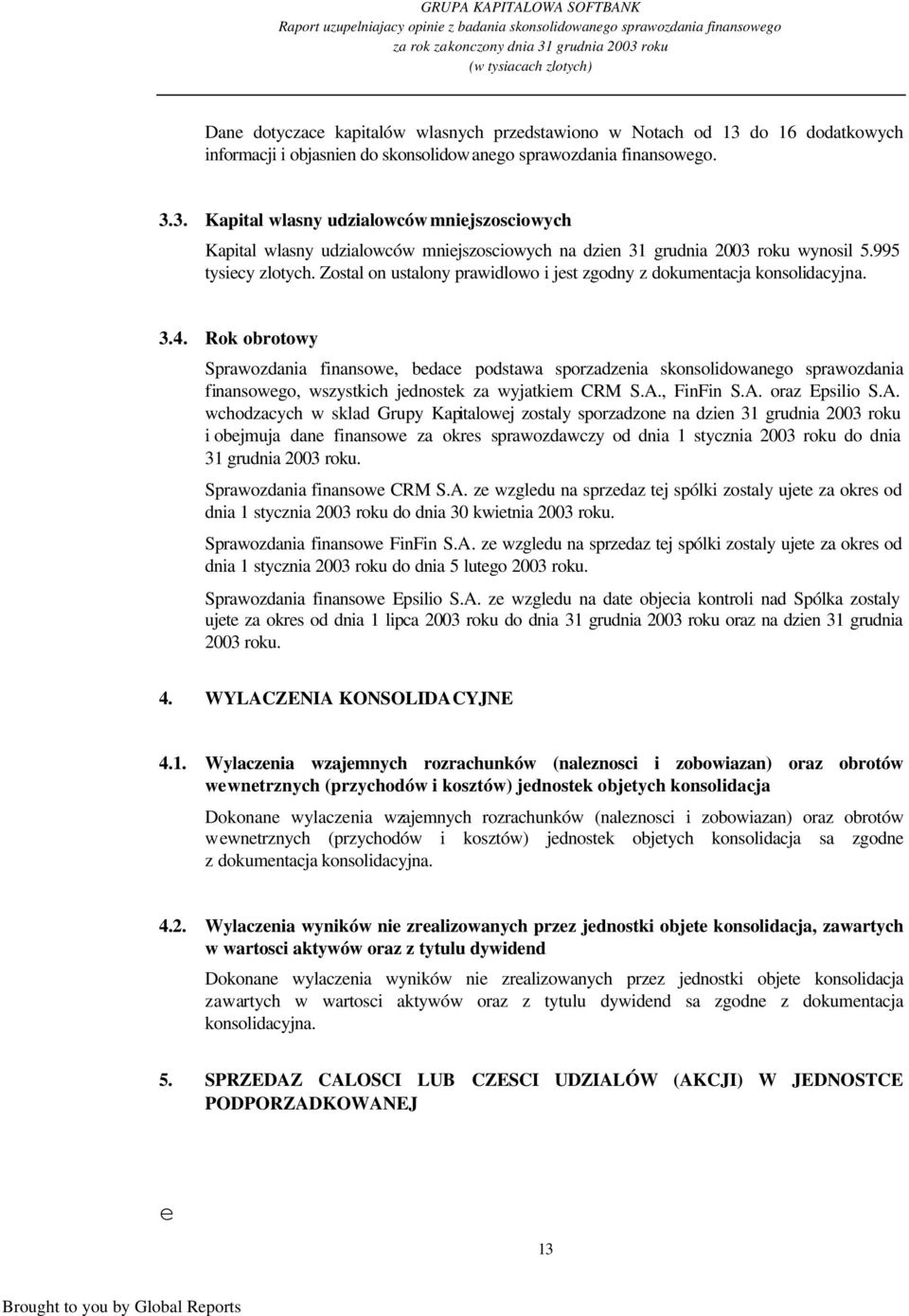 GRUPA KAPITALOWA SOFTBANK
Raport uzupelniajacy opinie z badania skonsolidowanego sprawozdania finansowego
za rok zakonczony dnia 31 grudnia 2003 roku
(w tysiacach zlotych)

Dane dotyczace kapitalów wlasnych przedstawiono w Notach od 13 do 16 dodatkowych informacji i objasnien do skonsolidowanego sprawozdania finansowego.

3.3. Kapital wlasny udzialowców mniejszosciowych

Kapital wlasny udzialowców mniejszosciowych na dzien 31 grudnia 2003 roku wynosil 5.995 tysiecy zlotych. Zostal on ustalony prawidlowo i jest zgodny z dokumentacja konsolidacyjna.

3.4. Rok obrotowy

Sprawozdania finansowe, bedace podstawa sporzadzenia skonsolidowanego sprawozdania finansowego, wszystkich jednostek za wyjatkiem CRM S.A., FinFin S.A. oraz Epsilio S.A. wchodzacych w sklad Grupy Kapitalowej zostaly sporzadzone na dzien 31 grudnia 2003 roku i obejmuja dane finansowe za okres sprawozdawczy od dnia 1 stycznia 2003 roku do dnia 31 grudnia 2003 roku.

Sprawozdania finansowe CRM S.A. ze wzgledu na sprzedaz tej spólki zostaly ujete za okres od dnia 1 stycznia 2003 roku do dnia 30 kwietnia 2003 roku.

Sprawozdania finansowe FinFin S.A. ze wzgledu na sprzedaz tej spólki zostaly ujete za okres od dnia 1 stycznia 2003 roku do dnia 5 lutego 2003 roku.

Sprawozdania finansowe Epsilio S.A. ze wzgledu na date objecia kontroli nad Spólka zostaly ujete za okres od dnia 1 lipca 2003 roku do dnia 31 grudnia 2003 roku oraz na dzien 31 grudnia 2003 roku.

4. WYLACZENIA KONSOLIDACYJNE

4.1. Wylaczenia wzajemnych rozrachunków (naleznosci i zobowiazan) oraz obrotów wewnetrznych (przychodów i kosztów) jednostek objetych konsolidacja

Dokonane wylaczenia wzajemnych rozrachunków (naleznosci i zobowiazan) oraz obrotów wewnetrznych (przychodów i kosztów) jednostek objetych konsolidacja sa zgodne z dokumentacja konsolidacyjna.

4.2. Wylaczenia wyników nie zrealizowanych przez jednostki objete konsolidacja, zawartych w wartosci aktywów oraz z tytulu dywidend

Dokonane wylaczenia wyników nie zrealizowanych przez jednostki objete konsolidacja zawartych w wartosci aktywów oraz z tytulu dywidend sa zgodne z dokumentacja konsolidacyjna.

5. SPRZEDAZ CALOSCI LUB CZESCI UDZIALÓW (AKCJI) W JEDNOSTCE PODPORZADKOWANEJ

e

13

Brought to you by Global Reports